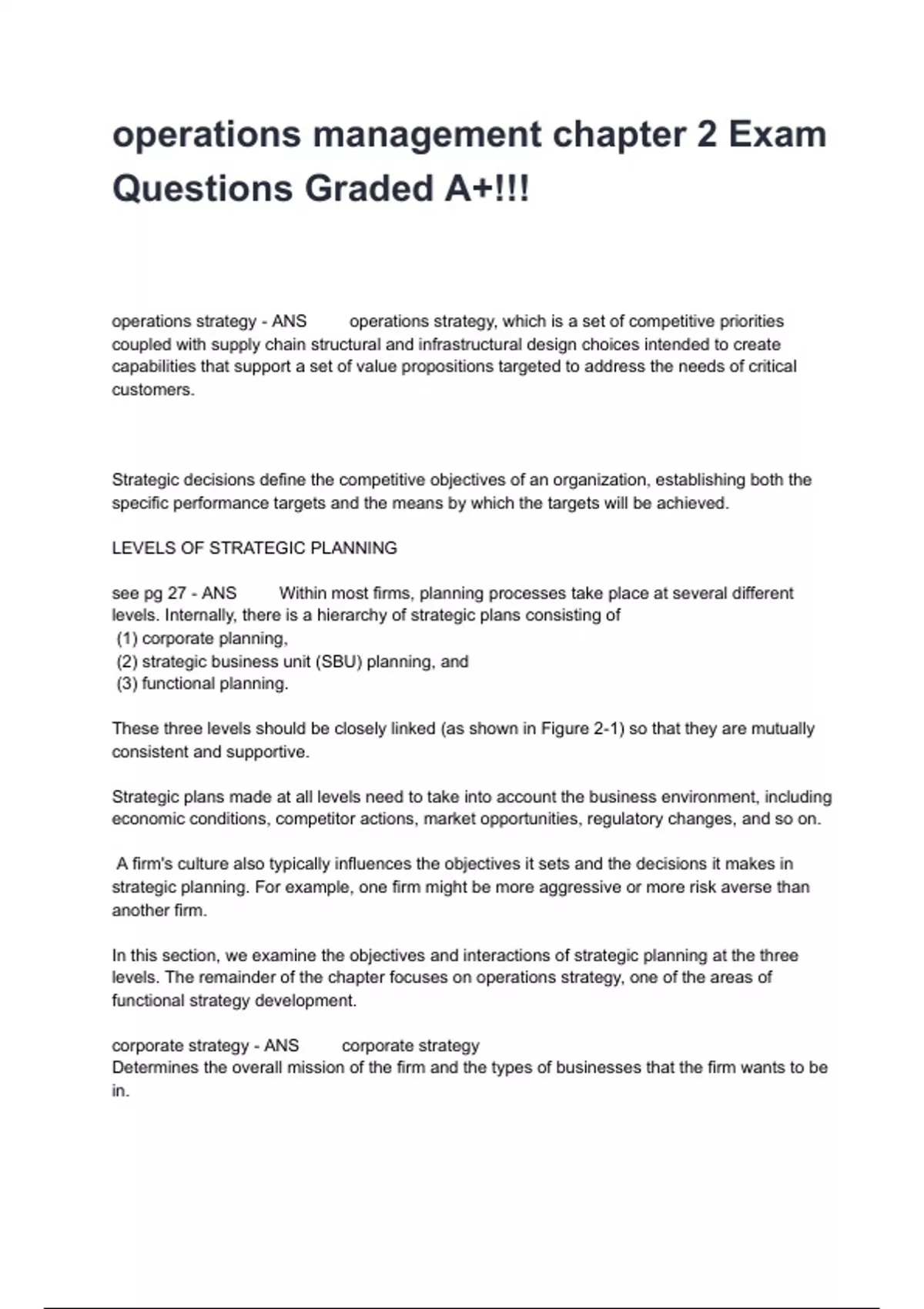 operations management chapter 2 Exam Questions Graded A+!!!

operations strategy - ANS operations strategy, which is a set of competitive priorities coupled with supply chain structural and infrastructural design choices intended to create capabilities that support a set of value propositions targeted to address the needs of critical customers.

Strategic decisions define the competitive objectives of an organization, establishing both the specific performance targets and the means by which the targets will be achieved.

LEVELS OF STRATEGIC PLANNING

see pg 27 - ANS Within most firms, planning processes take place at several different levels. Internally, there is a hierarchy of strategic plans consisting of
(1) corporate planning,
(2) strategic business unit (SBU) planning, and
(3) functional planning.

These three levels should be closely linked (as shown in Figure 2-1) so that they are mutually consistent and supportive.

Strategic plans made at all levels need to take into account the business environment, including economic conditions, competitor actions, market opportunities, regulatory changes, and so on.

A firm's culture also typically influences the objectives it sets and the decisions it makes in strategic planning. For example, one firm might be more aggressive or more risk averse than another firm.

In this section, we examine the objectives and interactions of strategic planning at the three levels. The remainder of the chapter focuses on operations strategy, one of the areas of functional strategy development.

corporate strategy - ANS corporate strategy
Determines the overall mission of the firm and the types of businesses that the firm wants to be in.